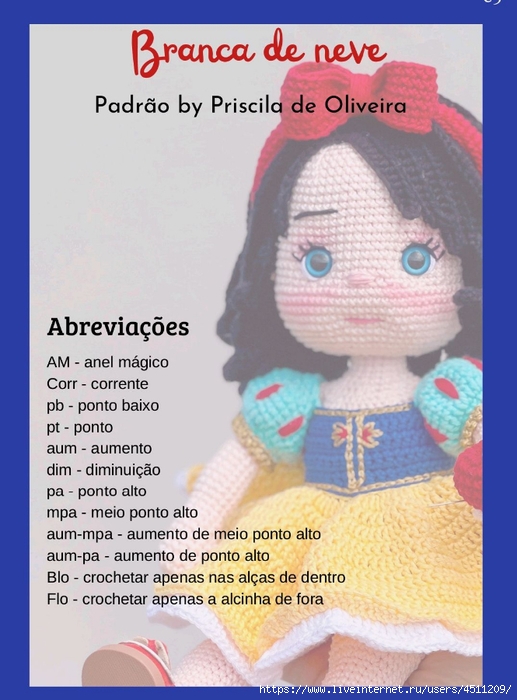 Branca de neve

Padrão by Priscila de Oliveira

Abreviações

AM - anel mágico
Corr - corrente
pb - ponto baixo
pt - ponto
aum - aumento
dim - diminuição
pa - ponto alto
mpa - meio ponto alto
aum-mpa - aumento de meio ponto alto
aum-pa - aumento de ponto alto
Blo - crochetar apenas nas alças de dentro
Flo - crochetar apenas a alcinha de fora

https://www.liveinternet.ru/users/4511209/